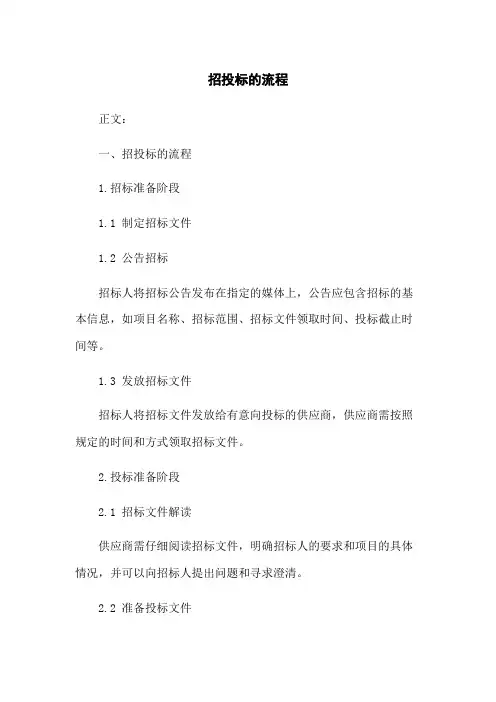 招投标的流程

正文：

一、招投标的流程

1.招标准备阶段

1.1 制定招标文件

1.2 公告招标

招标人将招标公告发布在指定的媒体上，公告应包含招标的基本信息，如项目名称、招标范围、招标文件领取时间、投标截止时间等。

1.3 发放招标文件

招标人将招标文件发放给有意向投标的供应商，供应商需按照规定的时间和方式领取招标文件。

2.投标准备阶段

2.1 招标文件解读

供应商需仔细阅读招标文件，明确招标人的要求和项目的具体情况，并可以向招标人提出问题和寻求澄清。

2.2 准备投标文件